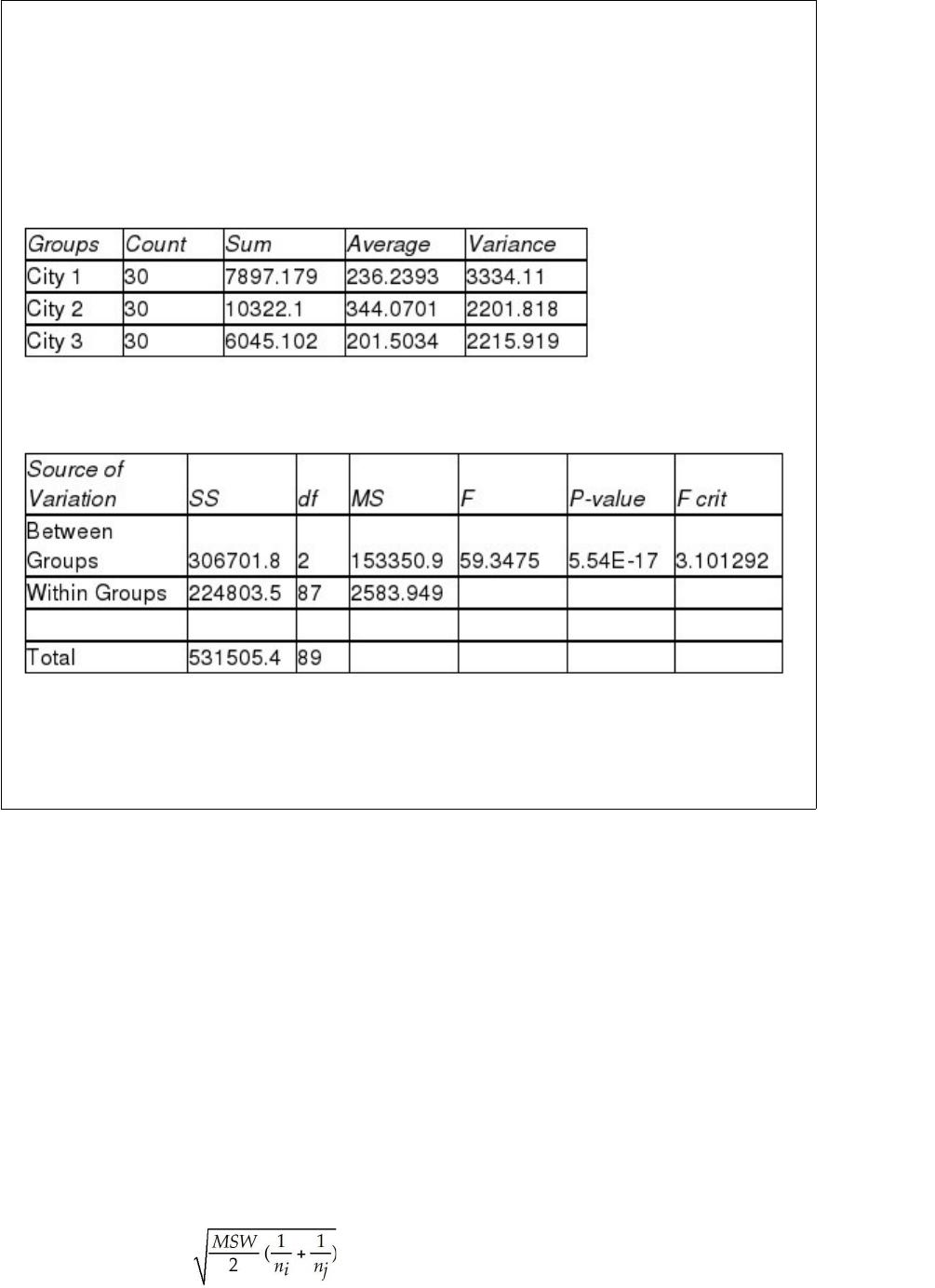 | Groups | Count | Sum | Average | Variance |
|---|---|---|---|---|
| City 1 | 30 | 7897.179 | 236.2393 | 3334.11 |
| City 2 | 30 | 10322.1 | 344.0701 | 2201.818 |
| City 3 | 30 | 6045.102 | 201.5034 | 2215.919 |

| Source of Variation | SS | df | MS | F | P-value | F crit |
|---|---|---|---|---|---|---|
| Between Groups | 306701.8 | 2 | 153350.9 | 59.3475 | 5.54E-17 | 3.101292 |
| Within Groups | 224803.5 | 87 | 2583.949 | | | |
| | | | | | | |
| Total | 531505.4 | 89 | | | | |

$\sqrt{\frac{MSW}{2}(\frac{1}{n_i}+\frac{1}{n_j})}$